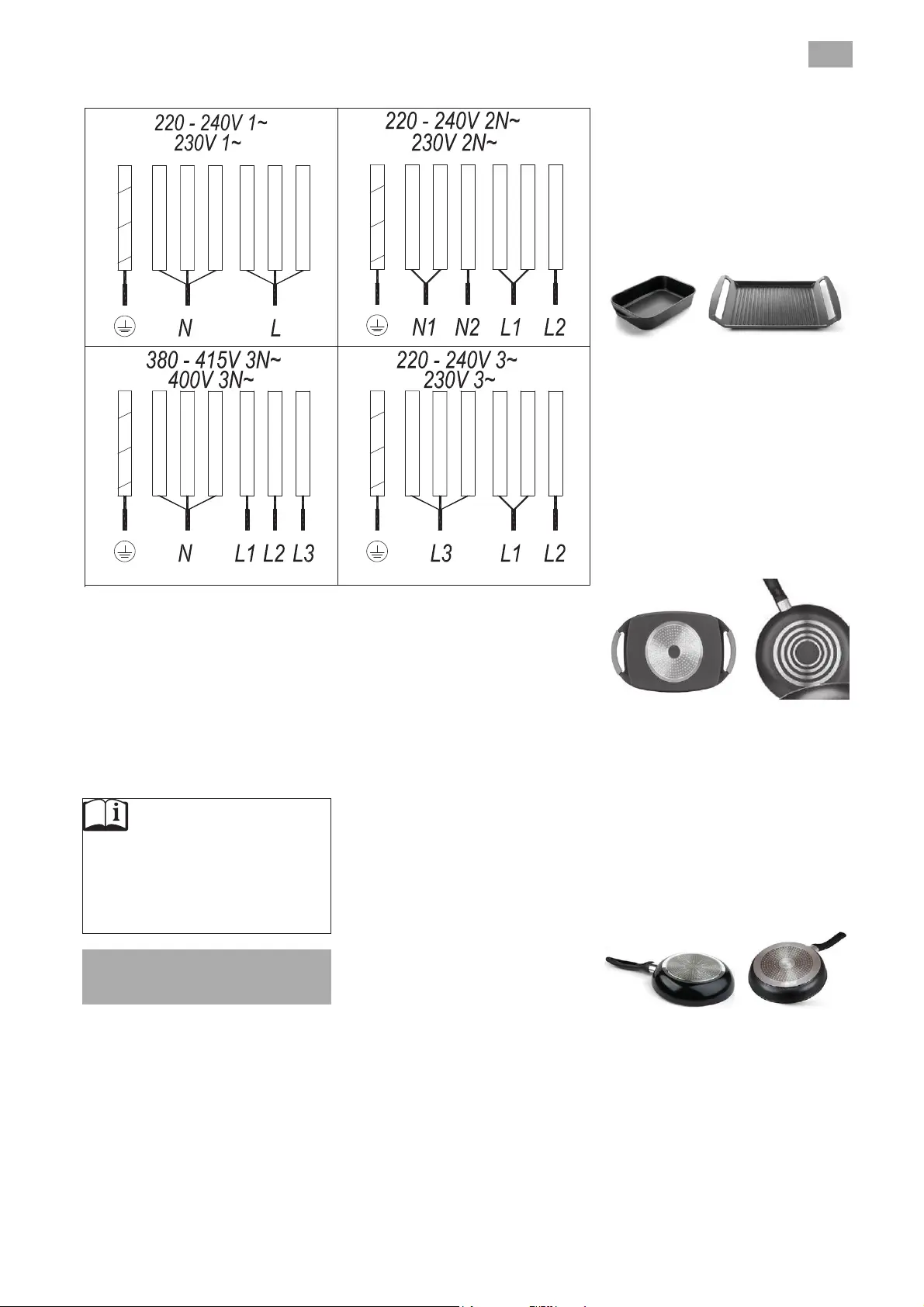 220 - 240V 1~
230V 1~

N L

220 - 240V 2N~
230V 2N~

N1 N2 L1 L2

380 - 415V 3N~
400V 3N~

N L1 L2 L3

220 - 240V 3~
230V 3~

L3 L1 L2